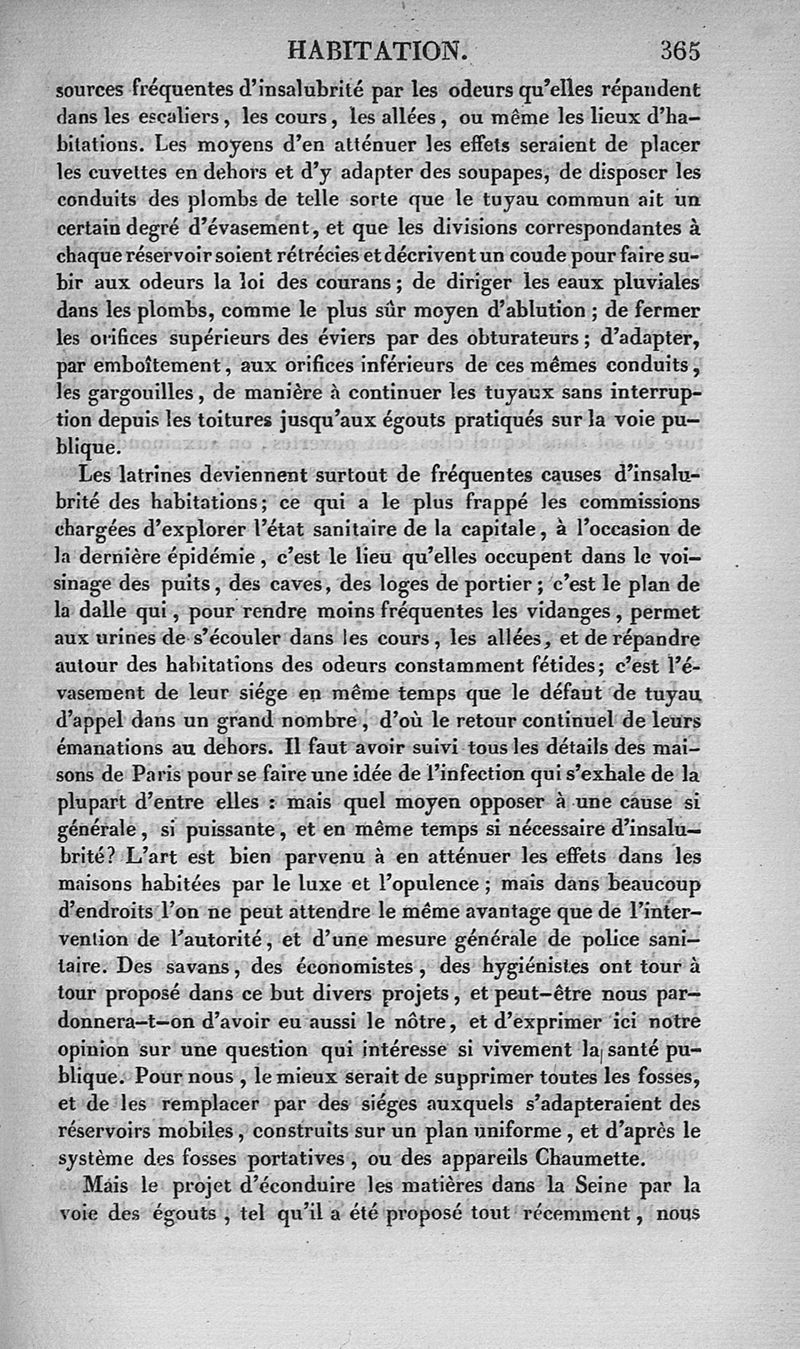 HABITATION. 365

sources fréquentes d'insalubrité par les odeurs qu'elles répandent dans les escaliers, les cours, les allées, ou même les lieux d'habitations. Les moyens d'en atténuer les effets seraient de placer les cuvettes en dehors et d'y adapter des soupapes, de disposer les conduits des plombs de telle sorte que le tuyau commun ait un certain degré d'évasement, et que les divisions correspondantes à chaque réservoir soient rétrécies et décrivent un coude pour faire subir aux odeurs la loi des courans; de diriger les eaux pluviales dans les plombs, comme le plus sûr moyen d'ablution; de fermer les orifices supérieurs des éviers par des obturateurs; d'adapter, par emboîtement, aux orifices inférieurs de ces mêmes conduits, les gargouilles, de manière à continuer les tuyaux sans interruption depuis les toitures jusqu'aux égouts pratiqués sur la voie publique.

Les latrines deviennent surtout de fréquentes causes d'insalubrité des habitations; ce qui a le plus frappé les commissions chargées d'explorer l'état sanitaire de la capitale, à l'occasion de la dernière épidémie, c'est le lieu qu'elles occupent dans le voisinage des puits, des caves, des loges de portier; c'est le plan de la dalle qui, pour rendre moins fréquentes les vidanges, permet aux urines de s'écouler dans les cours, les allées, et de répandre autour des habitations des odeurs constamment fétides; c'est l'évasement de leur siége en même temps que le défaut de tuyau d'appel dans un grand nombre, d'où le retour continuel de leurs émanations au dehors. Il faut avoir suivi tous les détails des maisons de Paris pour se faire une idée de l'infection qui s'exhale de la plupart d'entre elles : mais quel moyen opposer à une cause si générale, si puissante, et en même temps si nécessaire d'insalubrité? L'art est bien parvenu à en atténuer les effets dans les maisons habitées par le luxe et l'opulence; mais dans beaucoup d'endroits l'on ne peut attendre le même avantage que de l'intervention de l'autorité, et d'une mesure générale de police sanitaire. Des savans, des économistes, des hygiénistes ont tour à tour proposé dans ce but divers projets, et peut-être nous pardonnera-t-on d'avoir eu aussi le nôtre, et d'exprimer ici notre opinion sur une question qui intéresse si vivement la santé publique. Pour nous, le mieux serait de supprimer toutes les fosses, et de les remplacer par des siéges auxquels s'adapteraient des réservoirs mobiles, construits sur un plan uniforme, et d'après le système des fosses portatives, ou des appareils Chaumette.

Mais le projet d'éconduire les matières dans la Seine par la voie des égouts, tel qu'il a été proposé tout récemment, nous